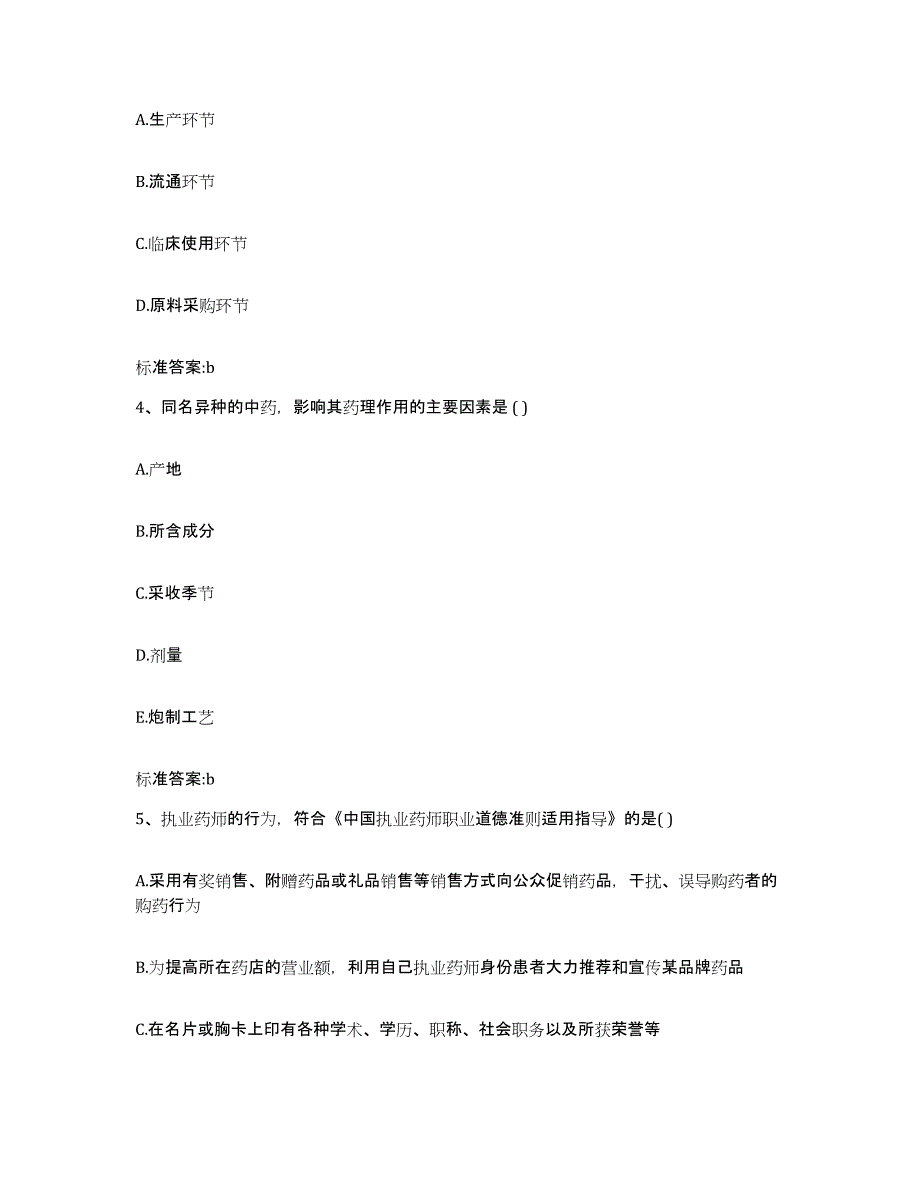 A.生产环节

B.流通环节

C.临床使用环节

D.原料采购环节

标准答案:b

4、同名异种的中药，影响其药理作用的主要因素是 ( )

A.产地

B.所含成分

C.采收季节

D.剂量

E.炮制工艺

标准答案:b

5、执业药师的行为，符合《中国执业药师职业道德准则适用指导》的是( )

A.采用有奖销售、附赠药品或礼品销售等销售方式向公众促销药品，干扰、误导购药者的购药行为

B.为提高所在药店的营业额，利用自己执业药师身份患者大力推荐和宣传某品牌药品

C.在名片或胸卡上印有各种学术、学历、职称、社会职务以及所获荣誉等